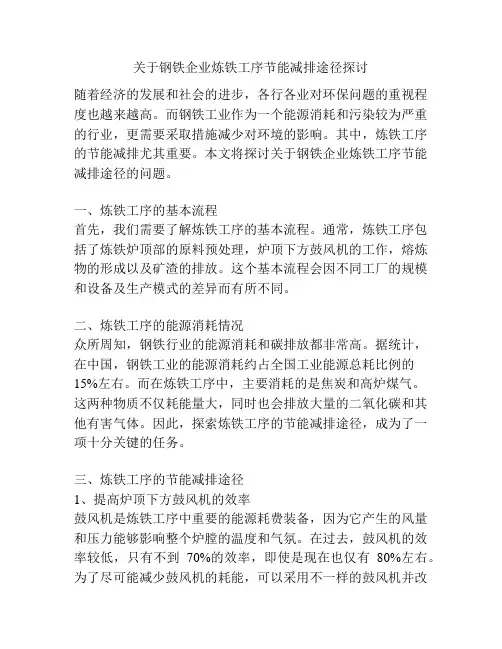 关于钢铁企业炼铁工序节能减排途径探讨

随着经济的发展和社会的进步，各行各业对环保问题的重视程度也越来越高。而钢铁工业作为一个能源消耗和污染较为严重的行业，更需要采取措施减少对环境的影响。其中，炼铁工序的节能减排尤其重要。本文将探讨关于钢铁企业炼铁工序节能减排途径的问题。

一、炼铁工序的基本流程
首先，我们需要了解炼铁工序的基本流程。通常，炼铁工序包括了炼铁炉顶部的原料预处理，炉顶下方鼓风机的工作，熔炼物的形成以及矿渣的排放。这个基本流程会因不同工厂的规模和设备及生产模式的差异而有所不同。

二、炼铁工序的能源消耗情况
众所周知，钢铁行业的能源消耗和碳排放都非常高。据统计，在中国，钢铁工业的能源消耗约占全国工业能源总耗比例的15%左右。而在炼铁工序中，主要消耗的是焦炭和高炉煤气。这两种物质不仅耗能量大，同时也会排放大量的二氧化碳和其他有害气体。因此，探索炼铁工序的节能减排途径，成为了一项十分关键的任务。

三、炼铁工序的节能减排途径
1、提高炉顶下方鼓风机的效率
鼓风机是炼铁工序中重要的能源耗费装备，因为它产生的风量和压力能够影响整个炉膛的温度和气氛。在过去，鼓风机的效率较低，只有不到 70%的效率，即使是现在也仅有 80%左右。为了尽可能减少鼓风机的耗能，可以采用不一样的鼓风机并改